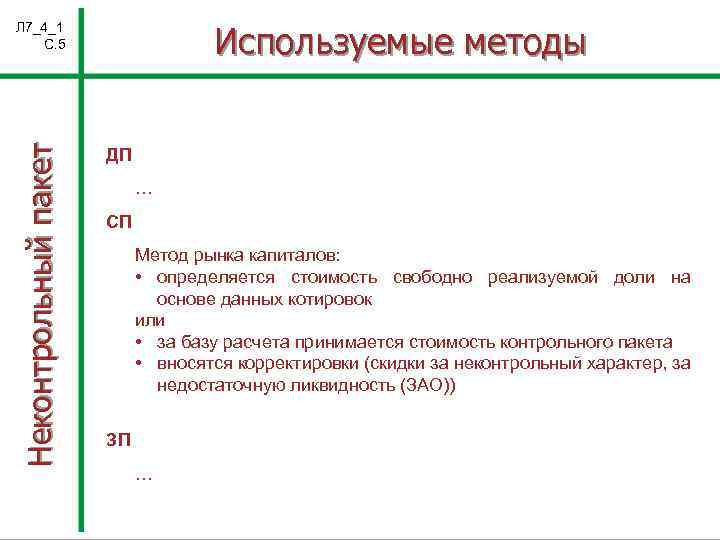 Л7_4_1
С.5

Используемые методы

Неконтрольный пакет

ДП

…

СП

Метод рынка капиталов:
• определяется стоимость свободно реализуемой доли на основе данных котировок
или
• за базу расчета принимается стоимость контрольного пакета
• вносятся корректировки (скидки за неконтрольный характер, за недостаточную ликвидность (ЗАО))

ЗП

…